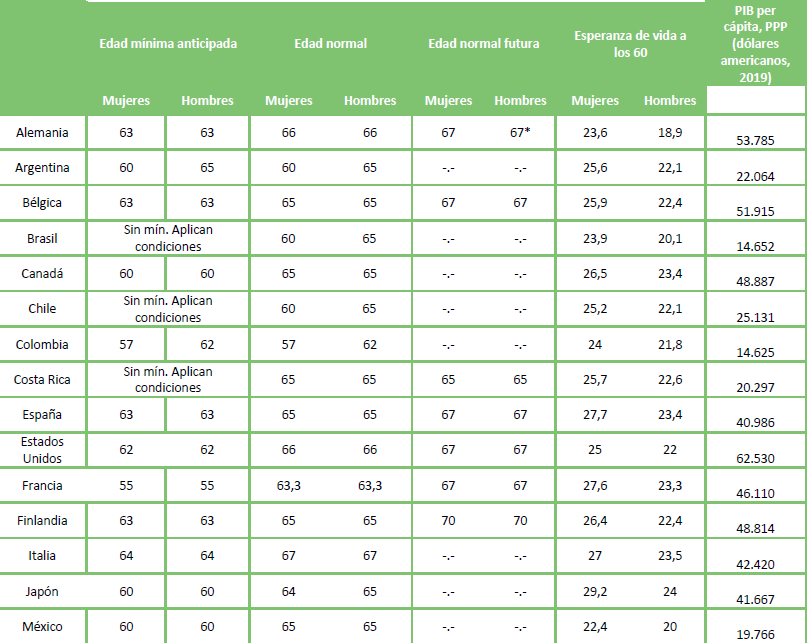 |  | Edad mínima anticipada |  | Edad normal |  | Edad normal futura |  | Esperanza de vida a los 60 |  | PIB per cápita, PPP (dólares americanos, 2019) |
|---|---|---|---|---|---|---|---|---|---|
|  | Mujeres | Hombres | Mujeres | Hombres | Mujeres | Hombres | Mujeres | Hombres |  |
| Alemania | 63 | 63 | 66 | 66 | 67 | 67* | 23,6 | 18,9 | 53.785 |
| Argentina | 60 | 65 | 60 | 65 | -.- | -.- | 25,6 | 22,1 | 22.064 |
| Bélgica | 63 | 63 | 65 | 65 | 67 | 67 | 25,9 | 22,4 | 51.915 |
| Brasil | Sin mín. Aplican condiciones |  | 60 | 65 | -.- | -.- | 23,9 | 20,1 | 14.652 |
| Canadá | 60 | 60 | 65 | 65 | -.- | -.- | 26,5 | 23,4 | 48.887 |
| Chile | Sin mín. Aplican condiciones |  | 60 | 65 | -.- | -.- | 25,2 | 22,1 | 25.131 |
| Colombia | 57 | 62 | 57 | 62 | -.- | -.- | 24 | 21,8 | 14.625 |
| Costa Rica | Sin mín. Aplican condiciones |  | 65 | 65 | 65 | 65 | 25,7 | 22,6 | 20.297 |
| España | 63 | 63 | 65 | 65 | 67 | 67 | 27,7 | 23,4 | 40.986 |
| Estados Unidos | 62 | 62 | 66 | 66 | 67 | 67 | 25 | 22 | 62.530 |
| Francia | 55 | 55 | 63,3 | 63,3 | 67 | 67 | 27,6 | 23,3 | 46.110 |
| Finlandia | 63 | 63 | 65 | 65 | 70 | 70 | 26,4 | 22,4 | 48.814 |
| Italia | 64 | 64 | 67 | 67 | -.- | -.- | 27 | 23,5 | 42.420 |
| Japón | 60 | 60 | 64 | 65 | -.- | -.- | 29,2 | 24 | 41.667 |
| México | 60 | 60 | 65 | 65 | -.- | -.- | 22,4 | 20 | 19.766 |